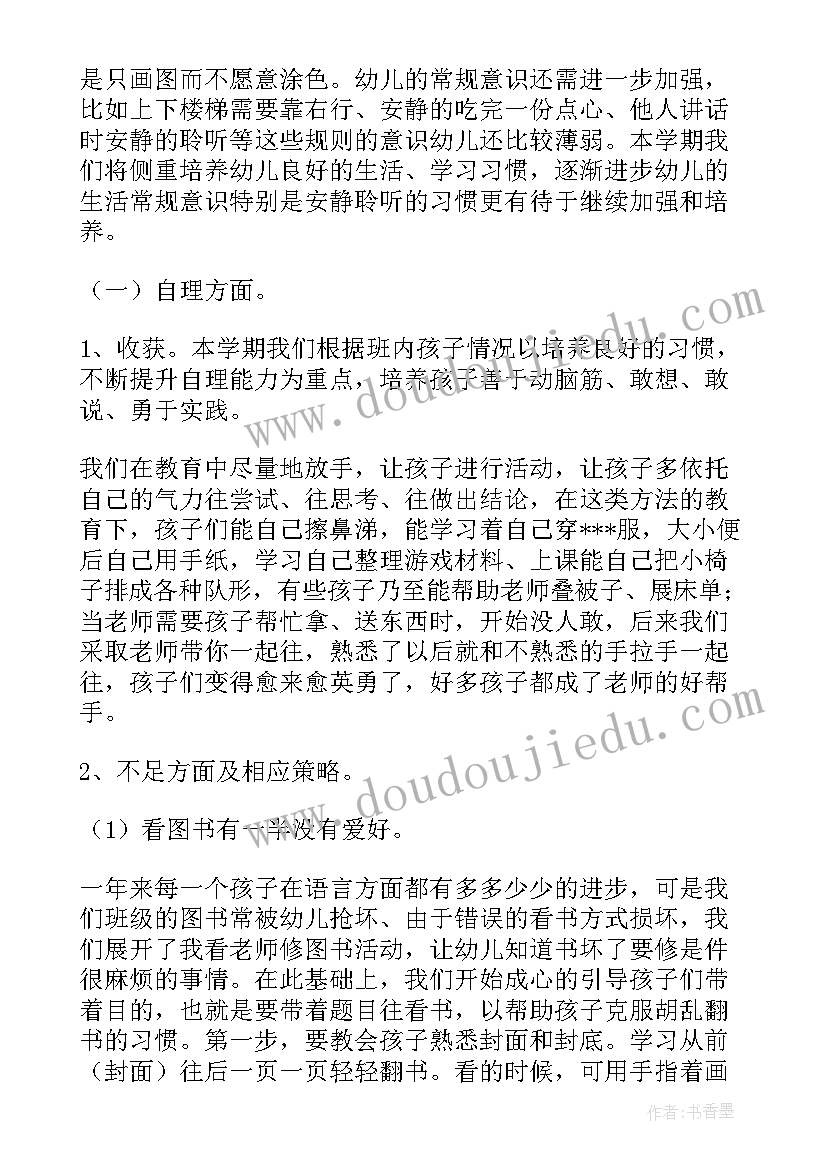 是只画图而不愿意涂色。幼儿的常规意识还需进一步加强，比如上下楼梯需要靠右行、安静的吃完一份点心、他人讲话时安静的聆听等这些规则的意识幼儿还比较薄弱。本学期我们将侧重培养幼儿良好的生活、学习习惯，逐渐进步幼儿的生活常规意识特别是安静聆听的习惯更有待于继续加强和培养。

（一）自理方面。

1、收获。本学期我们根据班内孩子情况以培养良好的习惯，不断提升自理能力为重点，培养孩子善于动脑筋、敢想、敢说、勇于实践。

我们在教育中尽量地放手，让孩子进行活动，让孩子多依托自己的气力往尝试、往思考、往做出结论，在这类方法的教育下，孩子们能自己擦鼻涕，能学习着自己穿***服，大小便后自己用手纸，学习自己整理游戏材料、上课能自己把小椅子排成各种队形，有些孩子乃至能帮助老师叠被子、展床单；当老师需要孩子帮忙拿、送东西时，开始没人敢，后来我们采取老师带你一起往，熟悉了以后就和不熟悉的手拉手一起往，孩子们变得愈来愈英勇了，好多孩子都成了老师的好帮手。

2、不足方面及相应策略。

（1）看图书有一半没有爱好。

一年来每一个孩子在语言方面都有多多少少的进步，可是我们班级的图书常被幼儿抢坏、由于错误的看书方式损坏，我们展开了我看老师修图书活动，让幼儿知道书坏了要修是件很麻烦的事情。在此基础上，我们开始成心的引导孩子们带着目的，也就是要带着题目往看书，以帮助孩子克服胡乱翻书的习惯。第一步，要教会孩子熟悉封面和封底。学习从前（封面）往后一页一页轻轻翻书。看的时候，可用手指着画

www.doudoujiedu.com

www.doudoujiedu.com

作者：书香墨